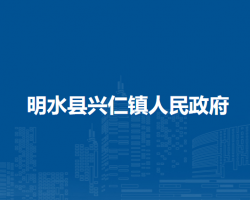 明水县兴仁镇人民政府